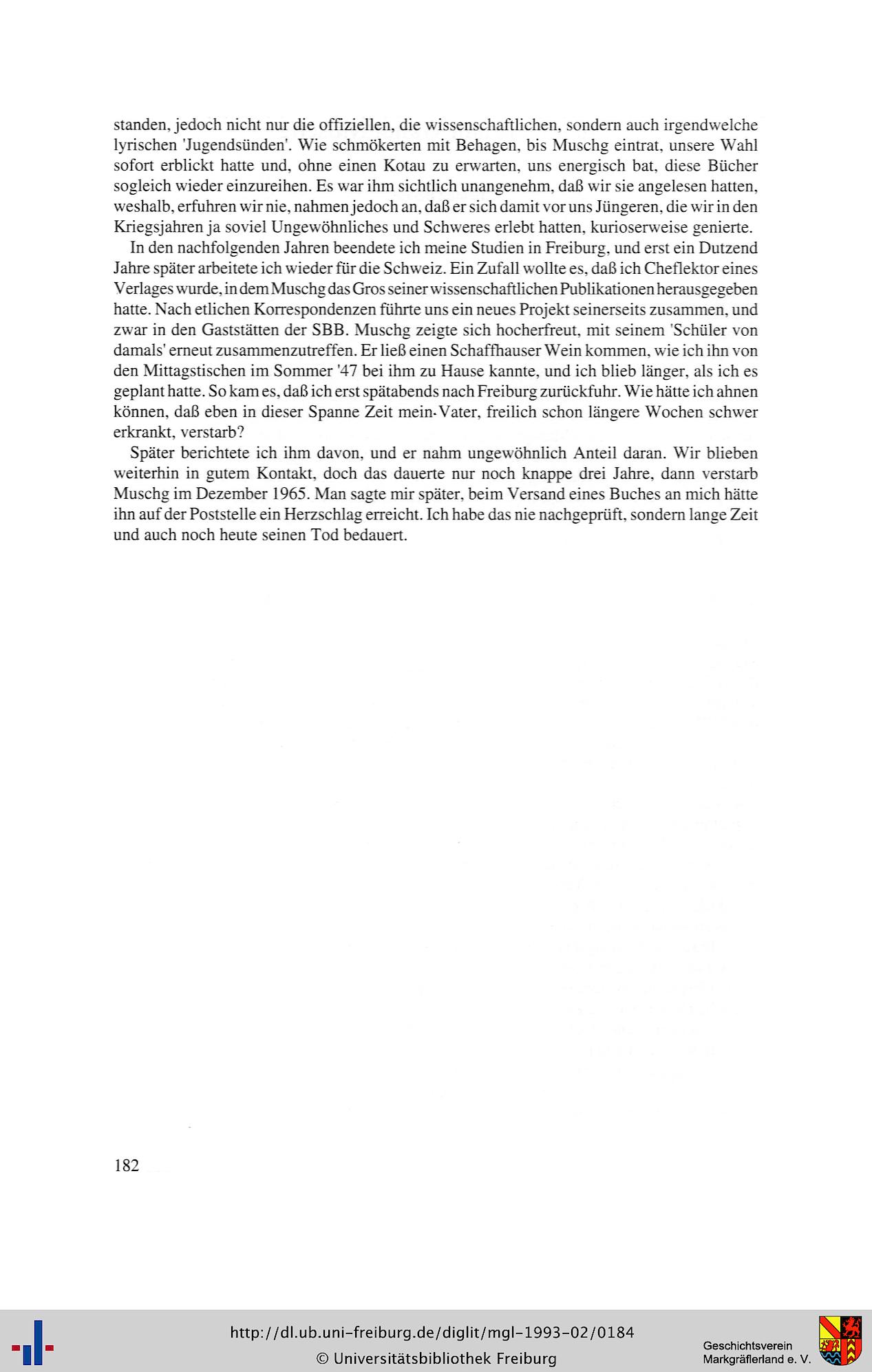 standen, jedoch nicht nur die offiziellen, die wissenschaftlichen, sondern auch irgendwelche lyrischen 'Jugendsünden'. Wie schmökerten mit Behagen, bis Muschg eintrat, unsere Wahl sofort erblickt hatte und, ohne einen Kotau zu erwarten, uns energisch bat, diese Bücher sogleich wieder einzureihen. Es war ihm sichtlich unangenehm, daß wir sie angelesen hatten, weshalb, erfuhren wir nie, nahmen jedoch an, daß er sich damit vor uns Jüngeren, die wir in den Kriegsjahren ja soviel Ungewöhnliches und Schweres erlebt hatten, kurioserweise genierte.

In den nachfolgenden Jahren beendete ich meine Studien in Freiburg, und erst ein Dutzend Jahre später arbeitete ich wieder für die Schweiz. Ein Zufall wollte es, daß ich Cheflektor eines Verlages wurde, in dem Muschg das Gros seiner wissenschaftlichen Publikationen herausgegeben hatte. Nach etlichen Korrespondenzen führte uns ein neues Projekt seinerseits zusammen, und zwar in den Gaststätten der SBB. Muschg zeigte sich hocherfreut, mit seinem 'Schüler von damals' erneut zusammenzutreffen. Er ließ einen Schaffhauser Wein kommen, wie ich ihn von den Mittagstischen im Sommer '47 bei ihm zu Hause kannte, und ich blieb länger, als ich es geplant hatte. So kam es, daß ich erst spätabends nach Freiburg zurückfuhr. Wie hätte ich ahnen können, daß eben in dieser Spanne Zeit mein Vater, freilich schon längere Wochen schwer erkrankt, verstarb?

Später berichtete ich ihm davon, und er nahm ungewöhnlich Anteil daran. Wir blieben weiterhin in gutem Kontakt, doch das dauerte nur noch knappe drei Jahre, dann verstarb Muschg im Dezember 1965. Man sagte mir später, beim Versand eines Buches an mich hätte ihn auf der Poststelle ein Herzschlag erreicht. Ich habe das nie nachgeprüft, sondern lange Zeit und auch noch heute seinen Tod bedauert.

182

http://dl.ub.uni-freiburg.de/diglit/mgl-1993-02/0184
© Universitätsbibliothek Freiburg

Geschichtsverein Markgräflerland e. V.